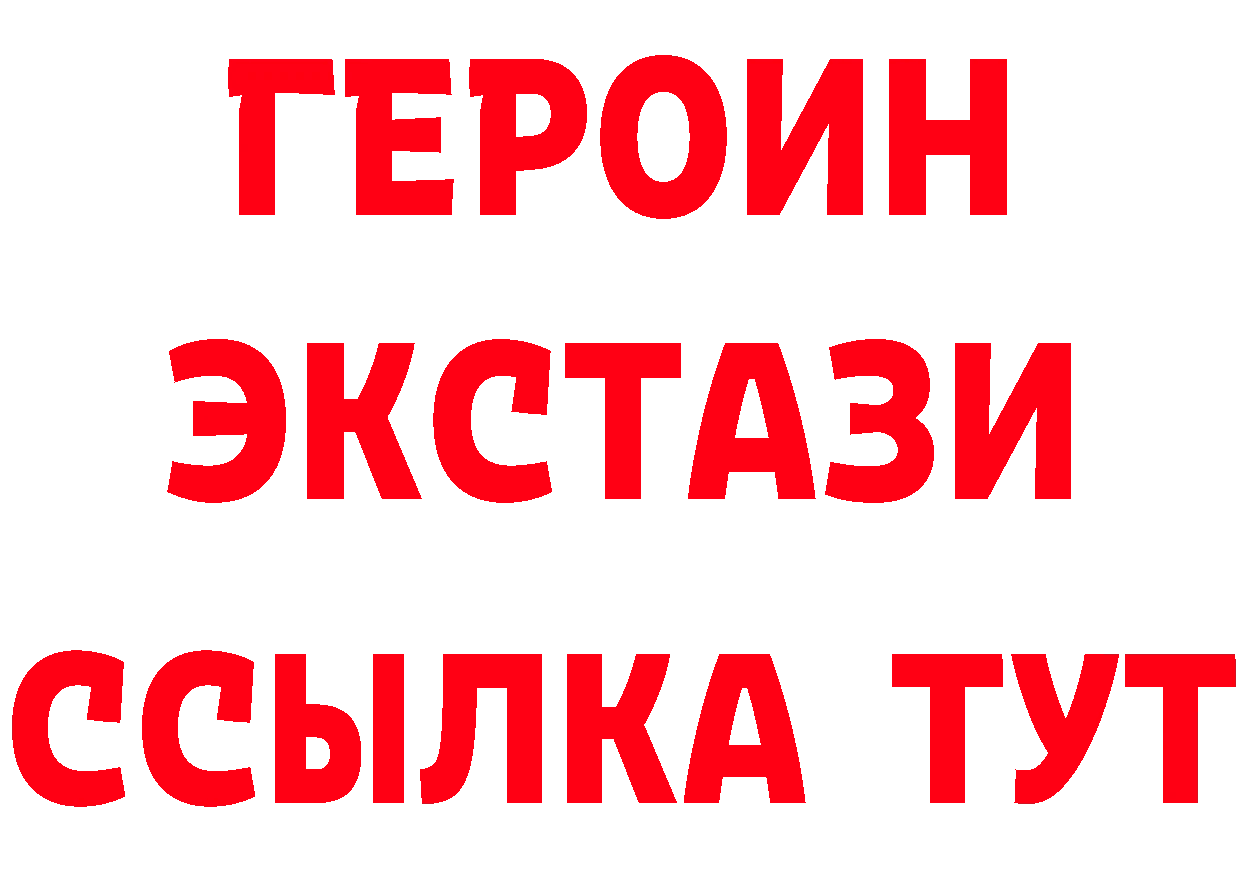 ГЕРОИН
ЭКСТАЗИ
ССЫЛКА ТУТ